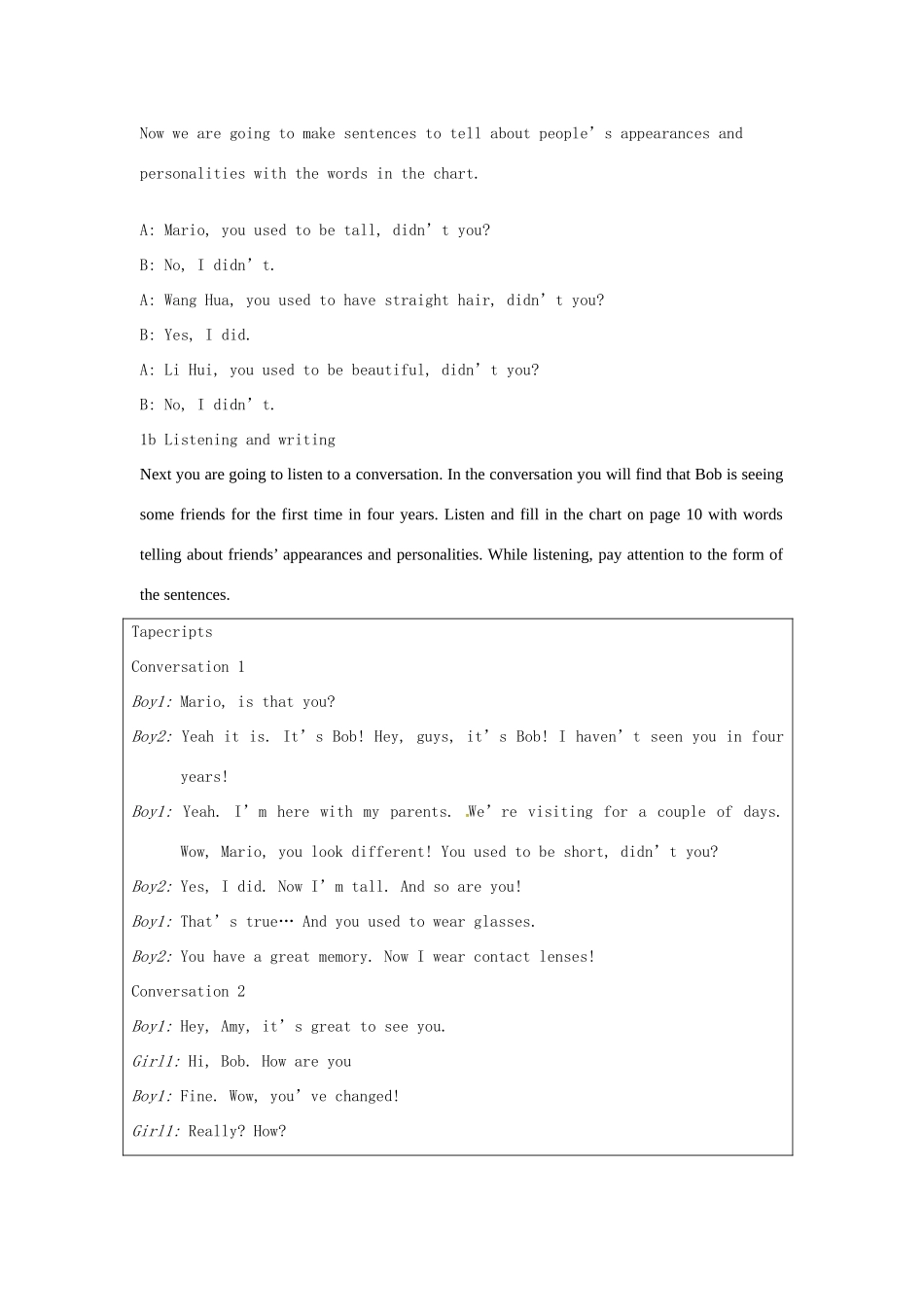 Now we are going to make sentences to tell about people's appearances and personalities with the words in the chart.

A: Mario, you used to be tall, didn't you?

B: No, I didn't.

A: Wang Hua, you used to have straight hair, didn't you?

B: Yes, I did.

A: Li Hui, you used to be beautiful, didn't you?

B: No, I didn't.

1b Listening and writing

Next you are going to listen to a conversation. In the conversation you will find that Bob is seeing some friends for the first time in four years. Listen and fill in the chart on page 10 with words telling about friends' appearances and personalities. While listening, pay attention to the form of the sentences.

Tapecripts

Conversation 1

Boy1: Mario, is that you?

Boy2: Yeah it is. It's Bob! Hey, guys, it's Bob! I haven't seen you in four years!

Boy1: Yeah. I'm here with my parents. We're visiting for a couple of days. Wow, Mario, you look different! You used to be short, didn't you?

Boy2: Yes, I did. Now I'm tall. And so are you!

Boy1: That's true… And you used to wear glasses.

Boy2: You have a great memory. Now I wear contact lenses!

Conversation 2

Boy1: Hey, Amy, it's great to see you.

Girl1: Hi, Bob. How are you

Boy1: Fine. Wow, you've changed!

Girl1: Really? How?